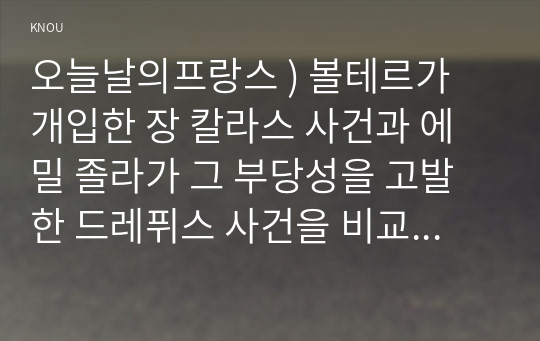 KNOU

오늘날의프랑스 ) 볼테르가 개입한 장 칼라스 사건과 에밀 졸라가 그 부당성을 고발한 드레퓌스 사건을 비교...